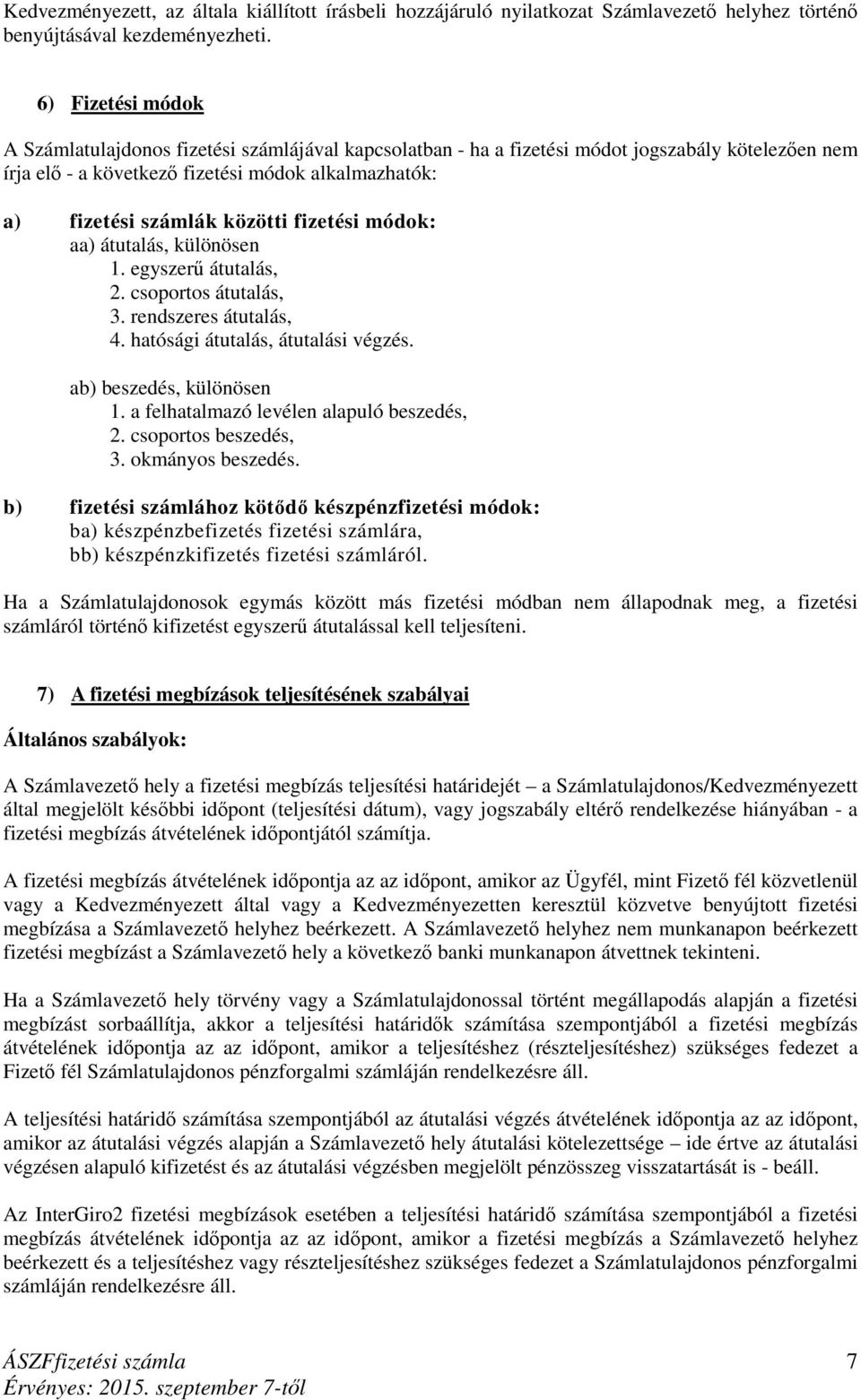 Kedvezményezett, az általa kiállított írásbeli hozzájáruló nyilatkozat Számlavezető helyhez történő benyújtásával kezdeményezheti.

6) Fizetési módok

A Számlatulajdonos fizetési számlájával kapcsolatban - ha a fizetési módot jogszabály kötelezően nem írja elő - a következő fizetési módok alkalmazhatók:

a) fizetési számlák közötti fizetési módok:
aa) átutalás, különösen
1. egyszerű átutalás,
2. csoportos átutalás,
3. rendszeres átutalás,
4. hatósági átutalás, átutalási végzés.

ab) beszedés, különösen
1. a felhatalmazó levélen alapuló beszedés,
2. csoportos beszedés,
3. okmányos beszedés.

b) fizetési számlához kötődő készpénzfizetési módok:
ba) készpénzbefizetés fizetési számlára,
bb) készpénzkifizetés fizetési számláról.

Ha a Számlatulajdonosok egymás között más fizetési módban nem állapodnak meg, a fizetési számláról történő kifizetést egyszerű átutalással kell teljesíteni.

7) A fizetési megbízások teljesítésének szabályai

Általános szabályok:

A Számlavezető hely a fizetési megbízás teljesítési határidejét – a Számlatulajdonos/Kedvezményezett által megjelölt későbbi időpont (teljesítési dátum), vagy jogszabály eltérő rendelkezése hiányában - a fizetési megbízás átvételének időpontjától számítja.

A fizetési megbízás átvételének időpontja az az időpont, amikor az Ügyfél, mint Fizető fél közvetlenül vagy a Kedvezményezett által vagy a Kedvezményezetten keresztül közvetve benyújtott fizetési megbízása a Számlavezető helyhez beérkezett. A Számlavezető helyhez nem munkanapon beérkezett fizetési megbízást a Számlavezető hely a következő banki munkanapon átvettnek tekinteni.

Ha a Számlavezető hely törvény vagy a Számlatulajdonossal történt megállapodás alapján a fizetési megbízást sorbaállítja, akkor a teljesítési határidők számítása szempontjából a fizetési megbízás átvételének időpontja az az időpont, amikor a teljesítéshez (részteljesítéshez) szükséges fedezet a Fizető fél Számlatulajdonos pénzforgalmi számláján rendelkezésre áll.

A teljesítési határidő számítása szempontjából az átutalási végzés átvételének időpontja az az időpont, amikor az átutalási végzés alapján a Számlavezető hely átutalási kötelezettsége – ide értve az átutalási végzésen alapuló kifizetést és az átutalási végzésben megjelölt pénzösszeg visszatartását is - beáll.

Az InterGiro2 fizetési megbízások esetében a teljesítési határidő számítása szempontjából a fizetési megbízás átvételének időpontja az az időpont, amikor a fizetési megbízás a Számlavezető helyhez beérkezett és a teljesítéshez vagy részteljesítéshez szükséges fedezet a Számlatulajdonos pénzforgalmi számláján rendelkezésre áll.

ÁSZFfizetési számla 7
Érvényes: 2015. szeptember 7-től